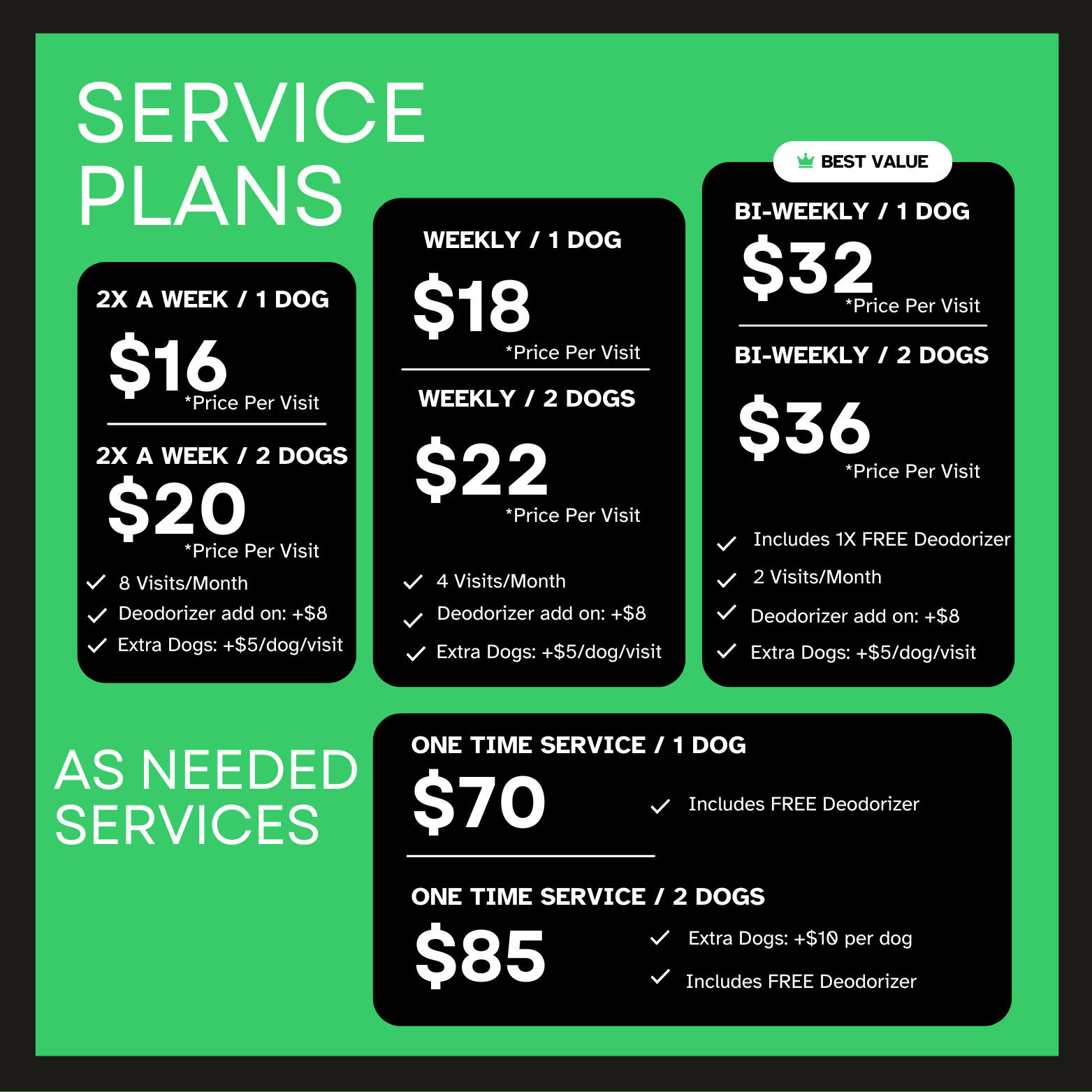 SERVICE PLANS

2X A WEEK / 1 DOG
$16
*Price Per Visit

2X A WEEK / 2 DOGS
$20
*Price Per Visit

✓ 8 Visits/Month
✓ Deodorizer add on: +$8
✓ Extra Dogs: +$5/dog/visit

WEEKLY / 1 DOG
$18
*Price Per Visit

WEEKLY / 2 DOGS
$22
*Price Per Visit

✓ 4 Visits/Month
✓ Deodorizer add on: +$8
✓ Extra Dogs: +$5/dog/visit

BEST VALUE

BI-WEEKLY / 1 DOG
$32
*Price Per Visit

BI-WEEKLY / 2 DOGS
$36
*Price Per Visit

✓ Includes 1X FREE Deodorizer
✓ 2 Visits/Month
✓ Deodorizer add on: +$8
✓ Extra Dogs: +$5/dog/visit

AS NEEDED SERVICES

ONE TIME SERVICE / 1 DOG
$70
✓ Includes FREE Deodorizer

ONE TIME SERVICE / 2 DOGS
$85
✓ Extra Dogs: +$10 per dog
✓ Includes FREE Deodorizer